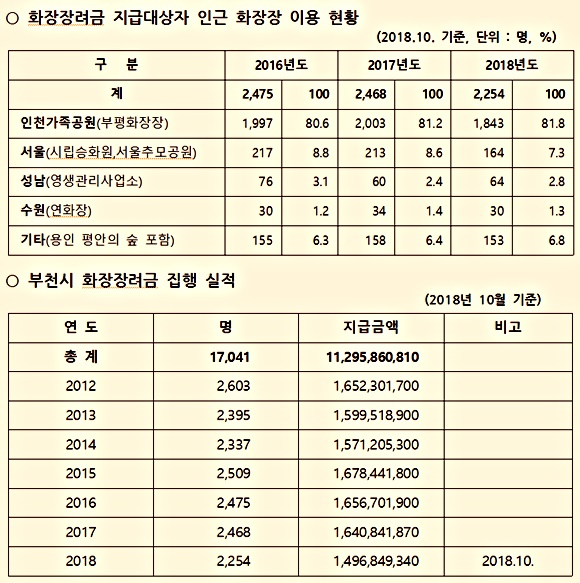 ○ 화장장려금 지급대상자 인근 화장장 이용 현황

(2018.10. 기준, 단위 : 명, %)

| 구 분 | 2016년도 | | 2017년도 | | 2018년도 | |
|---|---|---|---|---|---|---|
| 계 | 2,475 | 100 | 2,468 | 100 | 2,254 | 100 |
| 인천가족공원(부평화장장) | 1,997 | 80.6 | 2,003 | 81.2 | 1,843 | 81.8 |
| 서울(시립승화원,서울추모공원) | 217 | 8.8 | 213 | 8.6 | 164 | 7.3 |
| 성남(영생관리사업소) | 76 | 3.1 | 60 | 2.4 | 64 | 2.8 |
| 수원(연화장) | 30 | 1.2 | 34 | 1.4 | 30 | 1.3 |
| 기타(용인 평안의 숲 포함) | 155 | 6.3 | 158 | 6.4 | 153 | 6.8 |

○ 부천시 화장장려금 집행 실적

(2018년 10월 기준)

| 연 도 | 명 | 지급금액 | 비고 |
|---|---|---|---|
| 총 계 | 17,041 | 11,295,860,810 | |
| 2012 | 2,603 | 1,652,301,700 | |
| 2013 | 2,395 | 1,599,518,900 | |
| 2014 | 2,337 | 1,571,205,300 | |
| 2015 | 2,509 | 1,678,441,800 | |
| 2016 | 2,475 | 1,656,701,900 | |
| 2017 | 2,468 | 1,640,841,870 | |
| 2018 | 2,254 | 1,496,849,340 | 2018.10. |